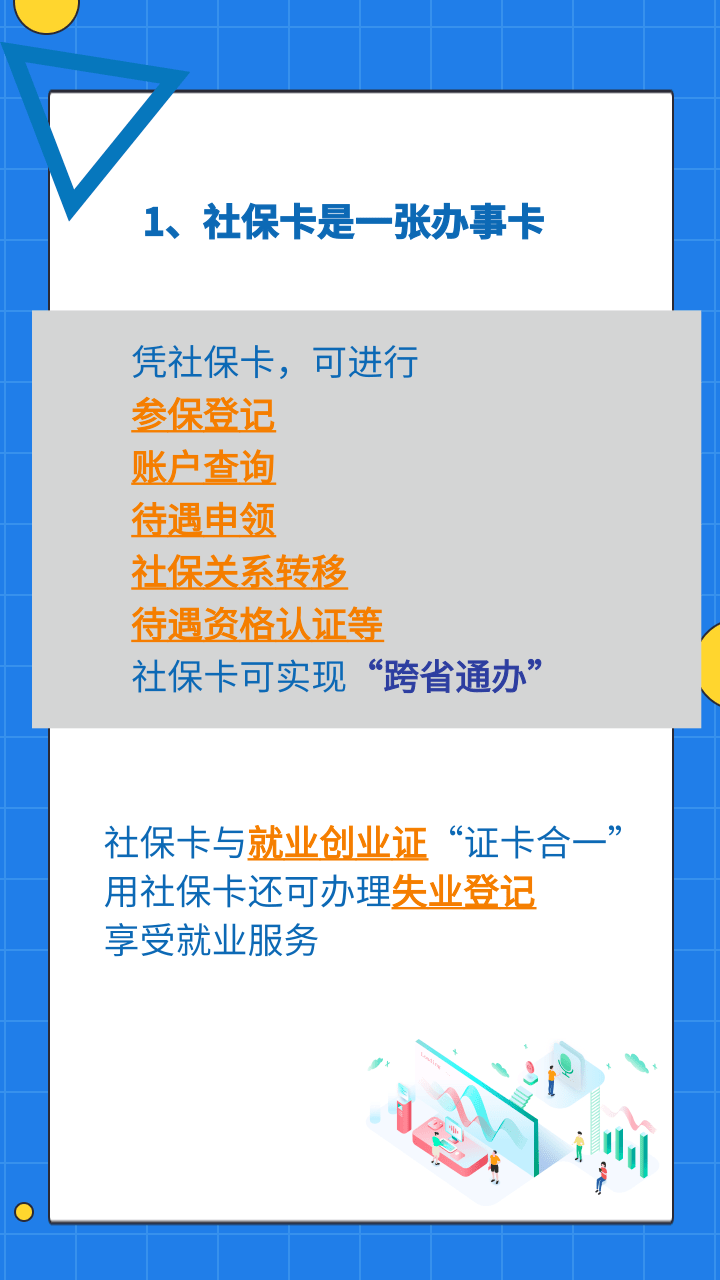 1、社保卡是一张办事卡

凭社保卡，可进行
参保登记
账户查询
待遇申领
社保关系转移
待遇资格认证等
社保卡可实现“跨省通办”

社保卡与就业创业证“证卡合一”
用社保卡还可办理失业登记
享受就业服务